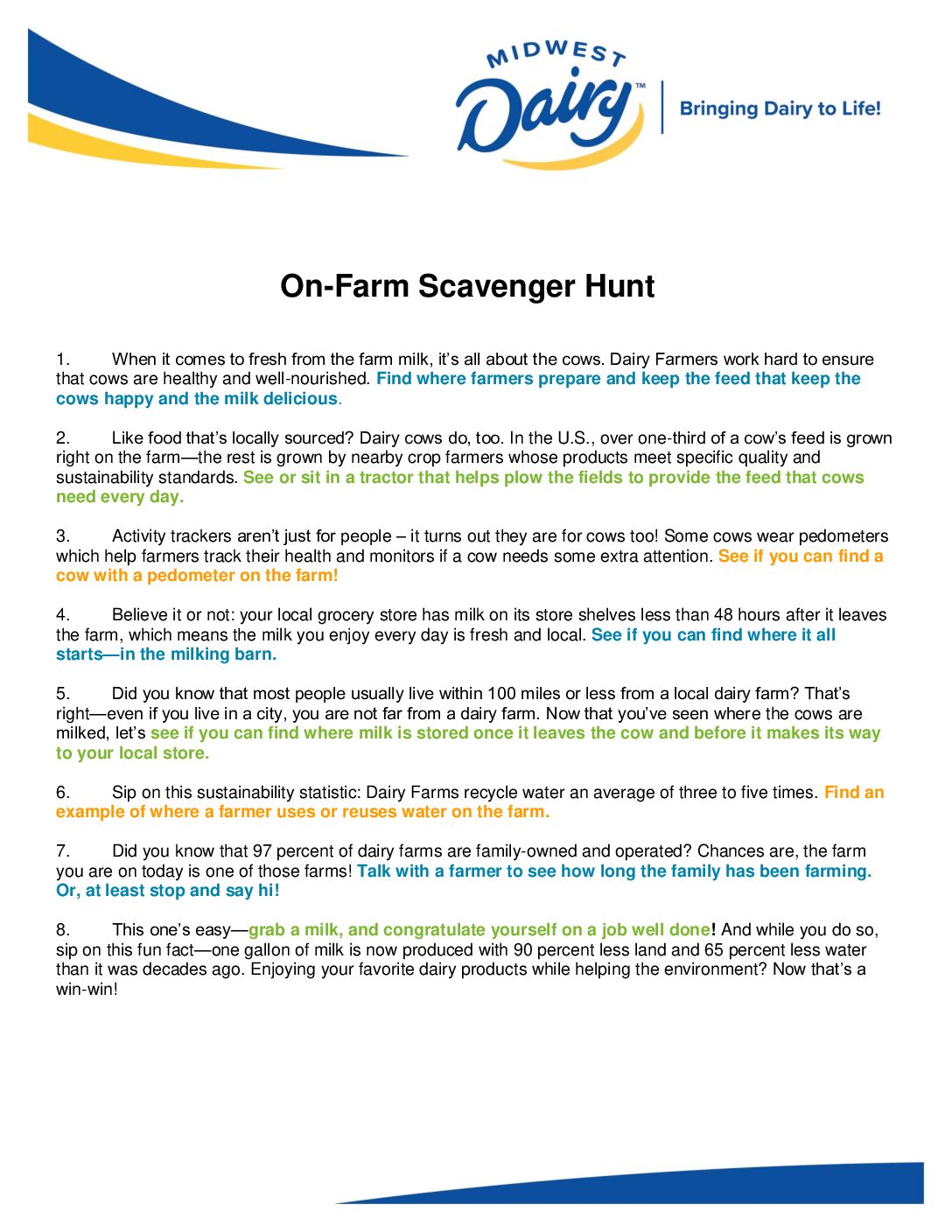 MIDWEST
Dairy™

Bringing Dairy to Life!

On-Farm Scavenger Hunt

1. When it comes to fresh from the farm milk, it's all about the cows. Dairy Farmers work hard to ensure that cows are healthy and well-nourished. Find where farmers prepare and keep the feed that keep the cows happy and the milk delicious.

2. Like food that's locally sourced? Dairy cows do, too. In the U.S., over one-third of a cow's feed is grown right on the farm—the rest is grown by nearby crop farmers whose products meet specific quality and sustainability standards. See or sit in a tractor that helps plow the fields to provide the feed that cows need every day.

3. Activity trackers aren't just for people – it turns out they are for cows too! Some cows wear pedometers which help farmers track their health and monitors if a cow needs some extra attention. See if you can find a cow with a pedometer on the farm!

4. Believe it or not: your local grocery store has milk on its store shelves less than 48 hours after it leaves the farm, which means the milk you enjoy every day is fresh and local. See if you can find where it all starts—in the milking barn.

5. Did you know that most people usually live within 100 miles or less from a local dairy farm? That's right—even if you live in a city, you are not far from a dairy farm. Now that you've seen where the cows are milked, let's see if you can find where milk is stored once it leaves the cow and before it makes its way to your local store.

6. Sip on this sustainability statistic: Dairy Farms recycle water an average of three to five times. Find an example of where a farmer uses or reuses water on the farm.

7. Did you know that 97 percent of dairy farms are family-owned and operated? Chances are, the farm you are on today is one of those farms! Talk with a farmer to see how long the family has been farming. Or, at least stop and say hi!

8. This one's easy—grab a milk, and congratulate yourself on a job well done! And while you do so, sip on this fun fact—one gallon of milk is now produced with 90 percent less land and 65 percent less water than it was decades ago. Enjoying your favorite dairy products while helping the environment? Now that's a win-win!